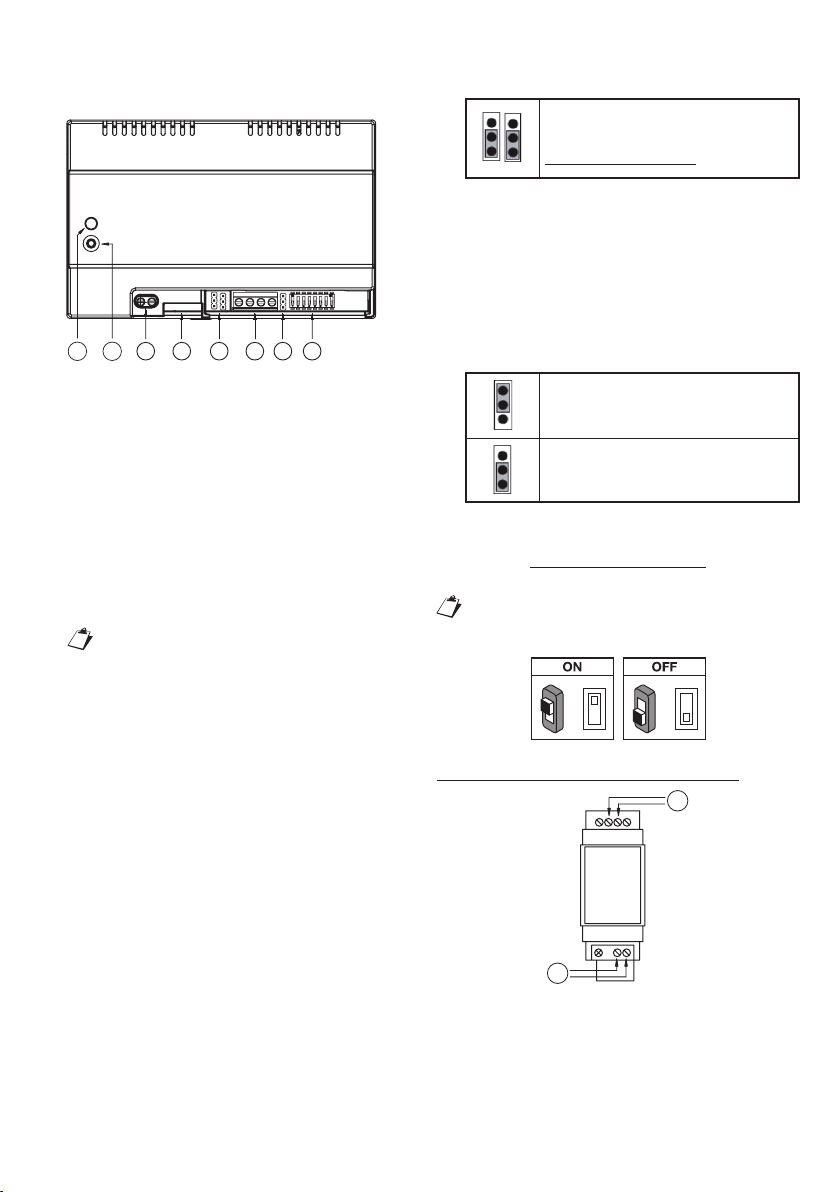 ON

OFF